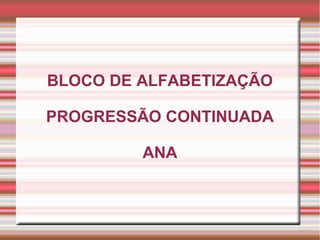 BLOCO DE ALFABETIZAÇÃO

PROGRESSÃO CONTINUADA

ANA